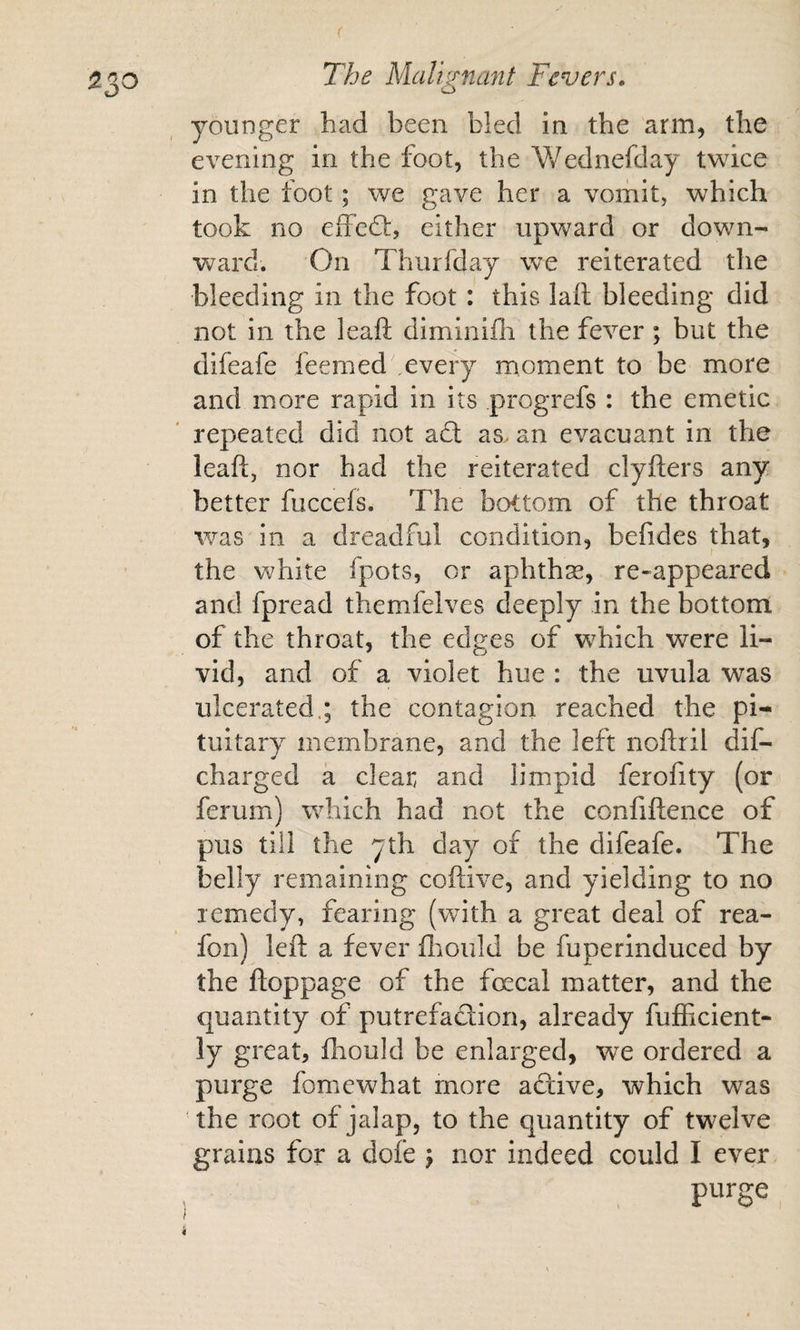 230 The Malignant Fevers.

younger had been bled in the arm, the evening in the foot, the Wednefday twice in the foot; we gave her a vomit, which took no effect, either upward or downward. On Thurfday we reiterated the bleeding in the foot: this laft bleeding did not in the leaft diminifh the fever; but the difeafe feemed every moment to be more and more rapid in its progrefs: the emetic repeated did not act as an evacuant in the leaft, nor had the reiterated clyfters any better fuccefs. The bottom of the throat was in a dreadful condition, befides that, the white fpots, or aphthæ, re-appeared and fpread themfelves deeply in the bottom of the throat, the edges of which were livid, and of a violet hue: the uvula was ulcerated; the contagion reached the pituitary membrane, and the left noftril difcharged a clear and limpid ferofity (or ferum) which had not the confiftence of pus till the 7th day of the difeafe. The belly remaining coftive, and yielding to no remedy, fearing (with a great deal of reafon) left a fever fhould be fuperinduced by the ftoppage of the fœcal matter, and the quantity of putrefaction, already fufficiently great, fhould be enlarged, we ordered a purge fomewhat more active, which was the root of jalap, to the quantity of twelve grains for a dofe; nor indeed could I ever purge